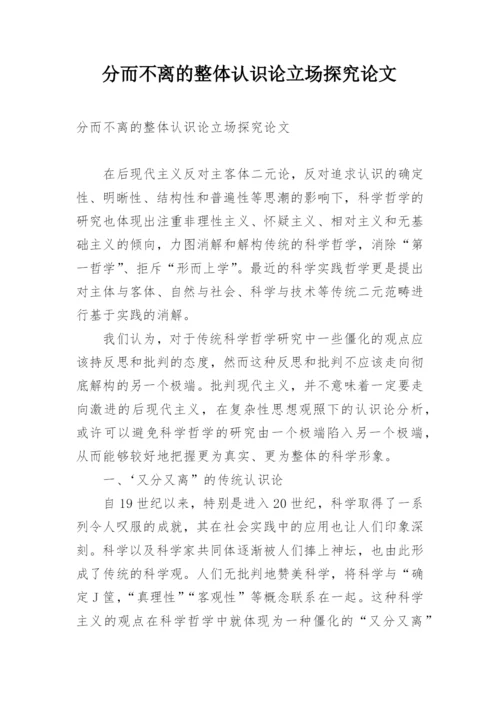 分而不离的整体认识论立场探究论文

分而不离的整体认识论立场探究论文

在后现代主义反对主客体二元论，反对追求认识的确定性、明晰性、结构性和普遍性等思潮的影响下，科学哲学的研究也体现出注重非理性主义、怀疑主义、相对主义和无基础主义的倾向，力图消解和解构传统的科学哲学，消除“第一哲学”、拒斥“形而上学”。最近的科学实践哲学更是提出对主体与客体、自然与社会、科学与技术等传统二元范畴进行基于实践的消解。

我们认为，对于传统科学哲学研究中一些僵化的观点应该持反思和批判的态度，然而这种反思和批判不应该走向彻底解构的另一个极端。批判现代主义，并不意味着一定要走向激进的后现代主义，在复杂性思想观照下的认识论分析，或许可以避免科学哲学的研究由一个极端陷入另一个极端，从而能够较好地把握更为真实、更为整体的科学形象。

一、‘又分又离”的传统认识论

自19世纪以来，特别是进入20世纪，科学取得了一系列令人叹服的成就，其在社会实践中的应用也让人们印象深刻。科学以及科学家共同体逐渐被人们捧上神坛，也由此形成了传统的科学观。人们无批判地赞美科学，将科学与“确定J筐，“真理性”“客观性”等概念联系在一起。这种科学主义的观点在科学哲学中就体现为一种僵化的“又分又离”